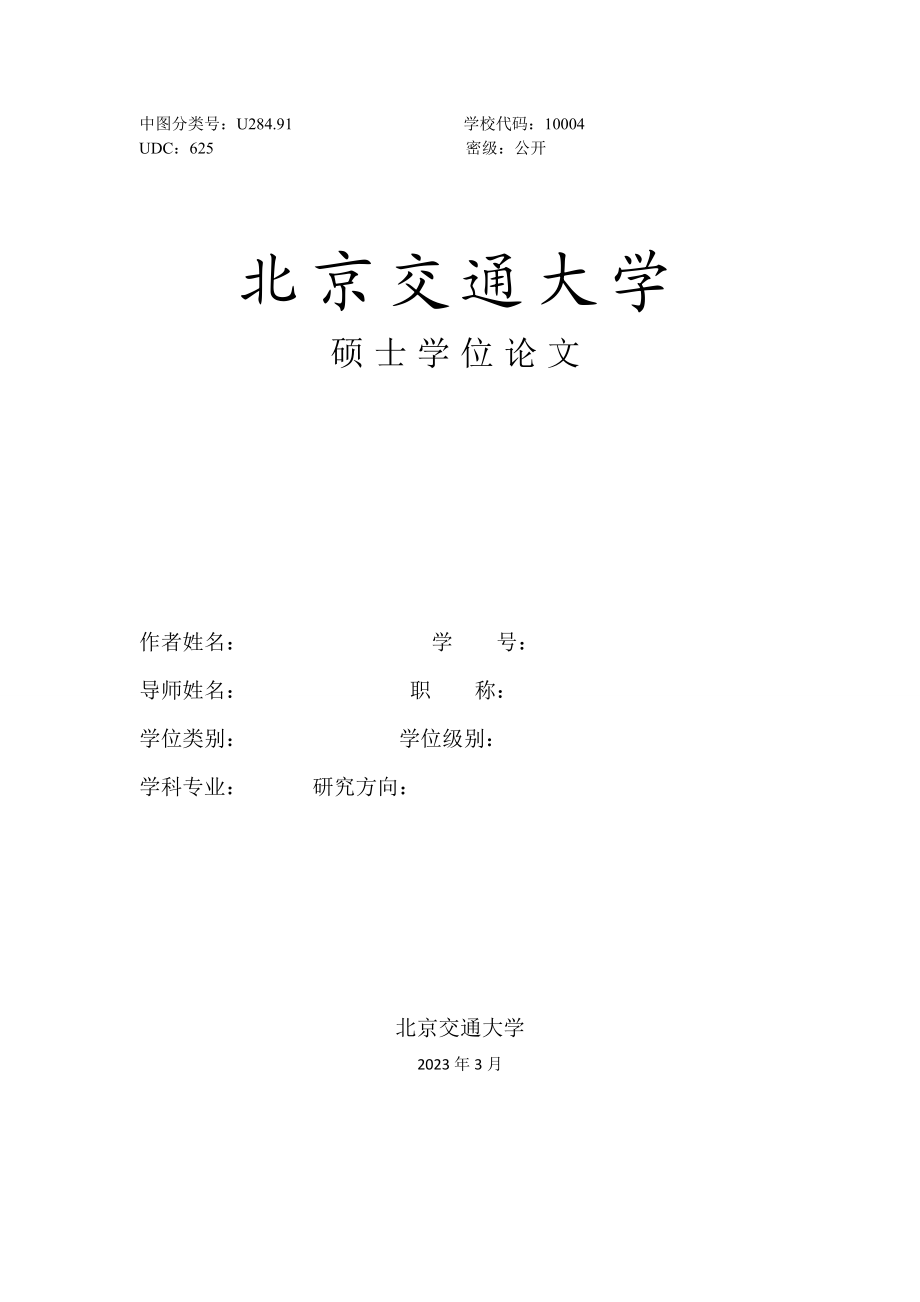 中图分类号：U284.91 学校代码：10004
UDC：625 密级：公开

北京交通大学

硕士学位论文

作者姓名： 学 号：

导师姓名： 职 称：

学位类别： 学位级别：

学科专业： 研究方向：

北京交通大学

2023 年 3 月